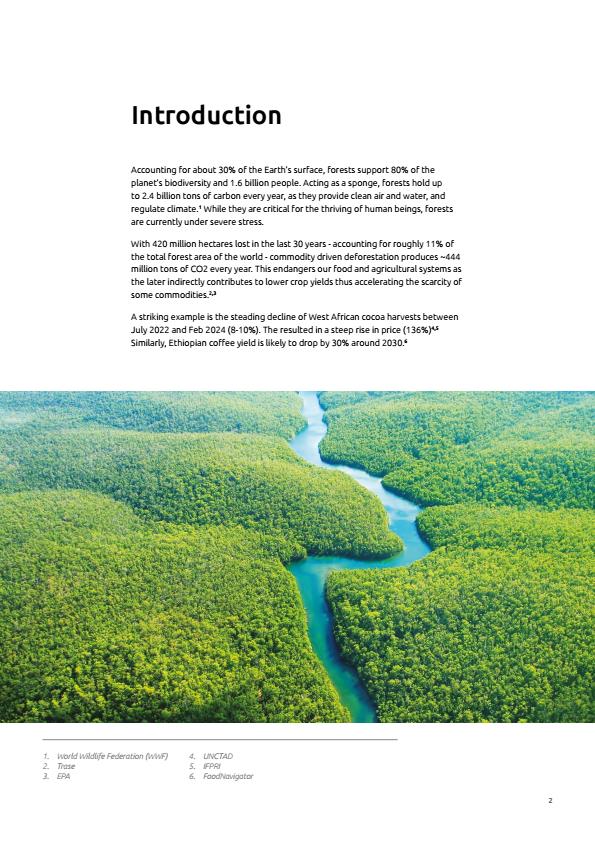 Introduction

Accounting for about 30% of the Earth's surface, forests support 80% of the planet's biodiversity and 1.6 billion people. Acting as a sponge, forests hold up to 2.4 billion tons of carbon every year, as they provide clean air and water, and regulate climate.$^1$ While they are critical for the thriving of human beings, forests are currently under severe stress.

With 420 million hectares lost in the last 30 years - accounting for roughly 11% of the total forest area of the world - commodity driven deforestation produces ~444 million tons of CO2 every year. This endangers our food and agricultural systems as the later indirectly contributes to lower crop yields thus accelerating the scarcity of some commodities.$^{2,3}$

A striking example is the steading decline of West African cocoa harvests between July 2022 and Feb 2024 (8-10%). The resulted in a steep rise in price (136%)$^{4,5}$ Similarly, Ethiopian coffee yield is likely to drop by 30% around 2030.$^6$

1. World Wildlife Federation (WWF)
2. Trase
3. EPA

4. UNCTAD
5. IFPRI
6. FoodNavigator

2